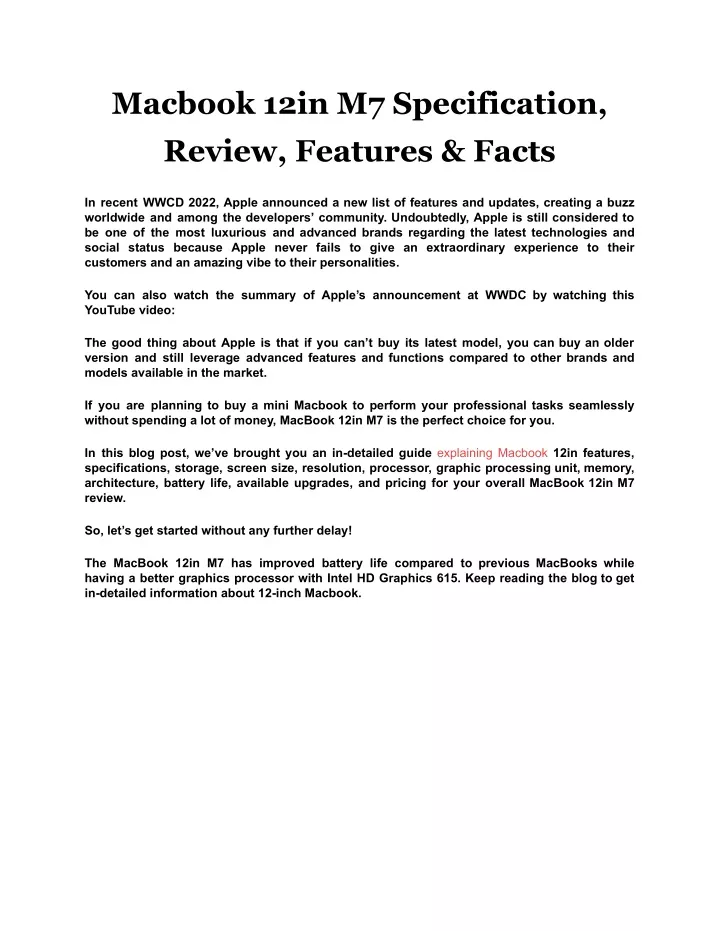 Macbook 12in M7 Specification, Review, Features & Facts

In recent WWCD 2022, Apple announced a new list of features and updates, creating a buzz worldwide and among the developers' community. Undoubtedly, Apple is still considered to be one of the most luxurious and advanced brands regarding the latest technologies and social status because Apple never fails to give an extraordinary experience to their customers and an amazing vibe to their personalities.

You can also watch the summary of Apple's announcement at WWDC by watching this YouTube video:

The good thing about Apple is that if you can't buy its latest model, you can buy an older version and still leverage advanced features and functions compared to other brands and models available in the market.

If you are planning to buy a mini Macbook to perform your professional tasks seamlessly without spending a lot of money, MacBook 12in M7 is the perfect choice for you.

In this blog post, we've brought you an in-detailed guide explaining Macbook 12in features, specifications, storage, screen size, resolution, processor, graphic processing unit, memory, architecture, battery life, available upgrades, and pricing for your overall MacBook 12in M7 review.

So, let's get started without any further delay!

The MacBook 12in M7 has improved battery life compared to previous MacBooks while having a better graphics processor with Intel HD Graphics 615. Keep reading the blog to get in-detailed information about 12-inch Macbook.